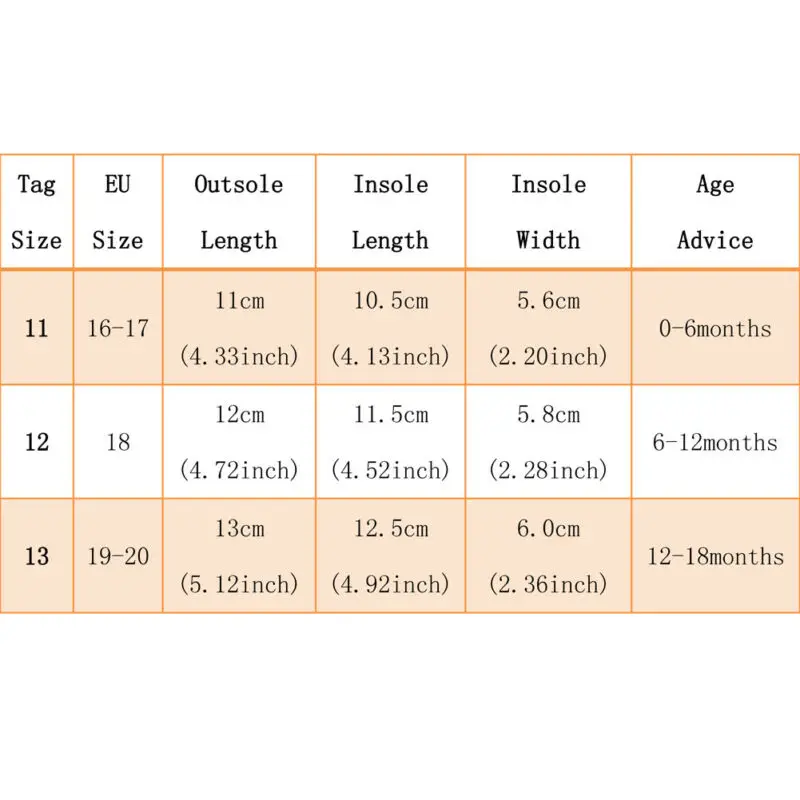 | Tag Size | EU Size | Outsole Length | Insole Length | Insole Width | Age Advice |
|---|---|---|---|---|---|
| 11 | 16-17 | 11cm (4.33inch) | 10.5cm (4.13inch) | 5.6cm (2.20inch) | 0-6months |
| 12 | 18 | 12cm (4.72inch) | 11.5cm (4.52inch) | 5.8cm (2.28inch) | 6-12months |
| 13 | 19-20 | 13cm (5.12inch) | 12.5cm (4.92inch) | 6.0cm (2.36inch) | 12-18months |